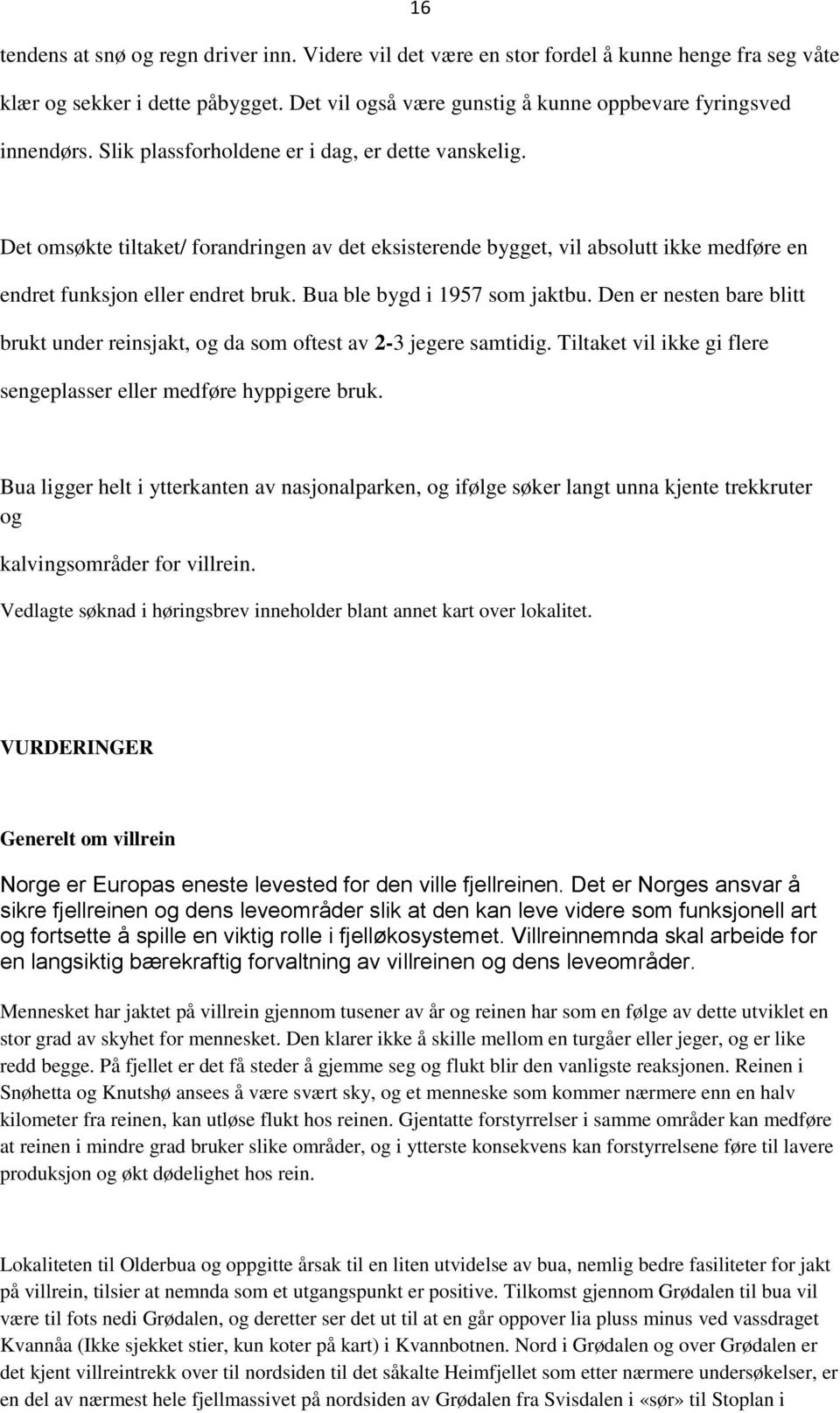 16

tendens at snø og regn driver inn. Videre vil det være en stor fordel å kunne henge fra seg våte klær og sekker i dette påbygget. Det vil også være gunstig å kunne oppbevare fyringsved innendørs. Slik plassforholdene er i dag, er dette vanskelig.

Det omsøkte tiltaket/ forandringen av det eksisterende bygget, vil absolutt ikke medføre en endret funksjon eller endret bruk. Bua ble bygd i 1957 som jaktbu. Den er nesten bare blitt brukt under reinsjakt, og da som oftest av 2-3 jegere samtidig. Tiltaket vil ikke gi flere sengeplasser eller medføre hyppigere bruk.

Bua ligger helt i ytterkanten av nasjonalparken, og ifølge søker langt unna kjente trekkruter og

kalvingsområder for villrein.

Vedlagte søknad i høringsbrev inneholder blant annet kart over lokalitet.

VURDERINGER

Generelt om villrein

Norge er Europas eneste levested for den ville fjellreinen. Det er Norges ansvar å sikre fjellreinen og dens leveområder slik at den kan leve videre som funksjonell art og fortsette å spille en viktig rolle i fjelløkosystemet. Villreinnemnda skal arbeide for en langsiktig bærekraftig forvaltning av villreinen og dens leveområder.

Mennesket har jaktet på villrein gjennom tusener av år og reinen har som en følge av dette utviklet en stor grad av skyhet for mennesket. Den klarer ikke å skille mellom en turgåer eller jeger, og er like redd begge. På fjellet er det få steder å gjemme seg og flukt blir den vanligste reaksjonen. Reinen i Snøhetta og Knutshø ansees å være svært sky, og et menneske som kommer nærmere enn en halv kilometer fra reinen, kan utløse flukt hos reinen. Gjentatte forstyrrelser i samme områder kan medføre at reinen i mindre grad bruker slike områder, og i ytterste konsekvens kan forstyrrelsene føre til lavere produksjon og økt dødelighet hos rein.

Lokaliteten til Olderbua og oppgitte årsak til en liten utvidelse av bua, nemlig bedre fasiliteter for jakt på villrein, tilsier at nemnda som et utgangspunkt er positive. Tilkomst gjennom Grødalen til bua vil være til fots nedi Grødalen, og deretter ser det ut til at en går oppover lia pluss minus ved vassdraget Kvannåa (Ikke sjekket stier, kun koter på kart) i Kvannbotnen. Nord i Grødalen og over Grødalen er det kjent villreintrekk over til nordsiden til det såkalte Heimfjellet som etter nærmere undersøkelser, er en del av nærmest hele fjellmassivet på nordsiden av Grødalen fra Svisdalen i «sør» til Stoplan i